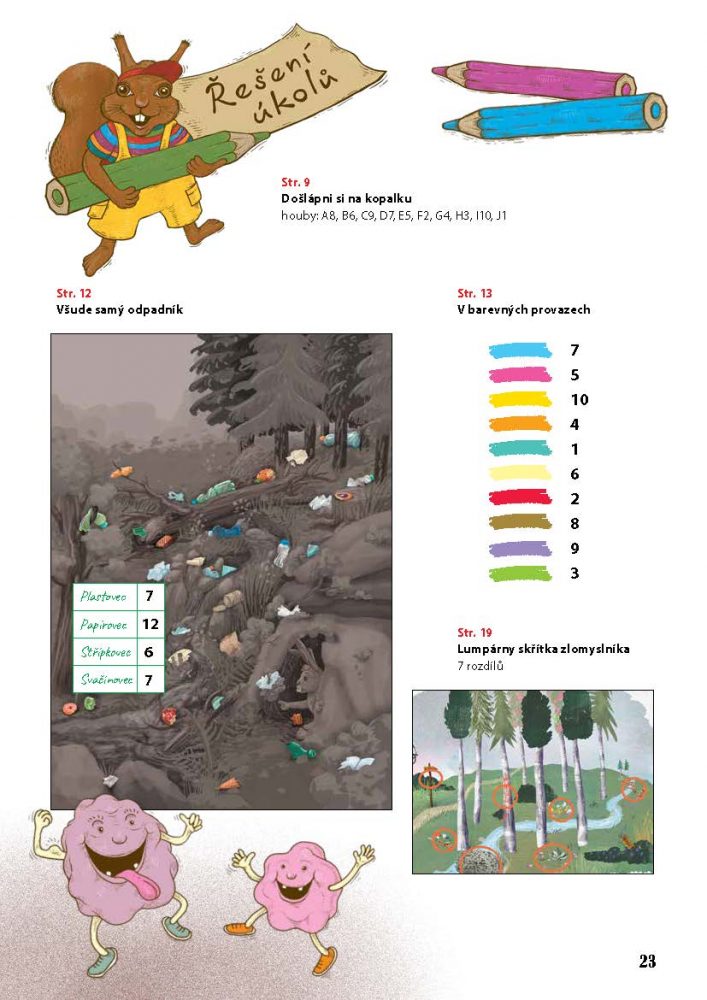 Řešení úkolů

Str. 9
Došlápni si na kopalku
houby: A8, B6, C9, D7, E5, F2, G4, H3, I10, J1

Str. 12
Všude samý odpadník

| Plastovec | 7 |
|---|---|
| Papírovec | 12 |
| Střípkovec | 6 |
| Svačinovec | 7 |

Str. 13
V barevných provazech

7
5
10
4
1
6
2
8
9
3

Str. 19
Lumpárny skřítka zlomyslníka
7 rozdílů

23